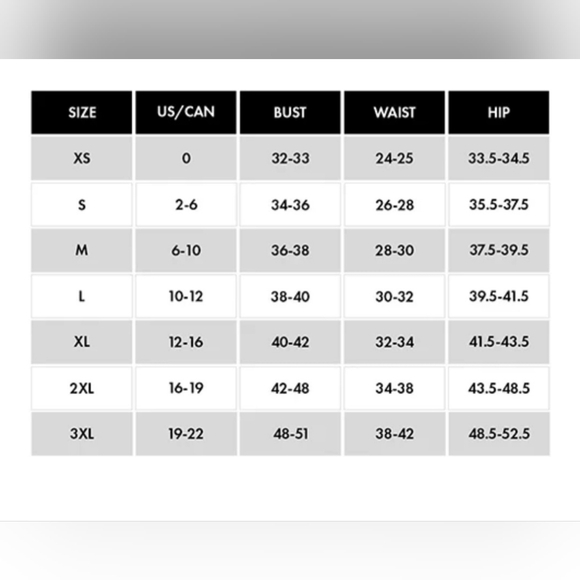 | SIZE | US/CAN | BUST | WAIST | HIP |
|---|---|---|---|---|
| XS | 0 | 32-33 | 24-25 | 33.5-34.5 |
| S | 2-6 | 34-36 | 26-28 | 35.5-37.5 |
| M | 6-10 | 36-38 | 28-30 | 37.5-39.5 |
| L | 10-12 | 38-40 | 30-32 | 39.5-41.5 |
| XL | 12-16 | 40-42 | 32-34 | 41.5-43.5 |
| 2XL | 16-19 | 42-48 | 34-38 | 43.5-48.5 |
| 3XL | 19-22 | 48-51 | 38-42 | 48.5-52.5 |